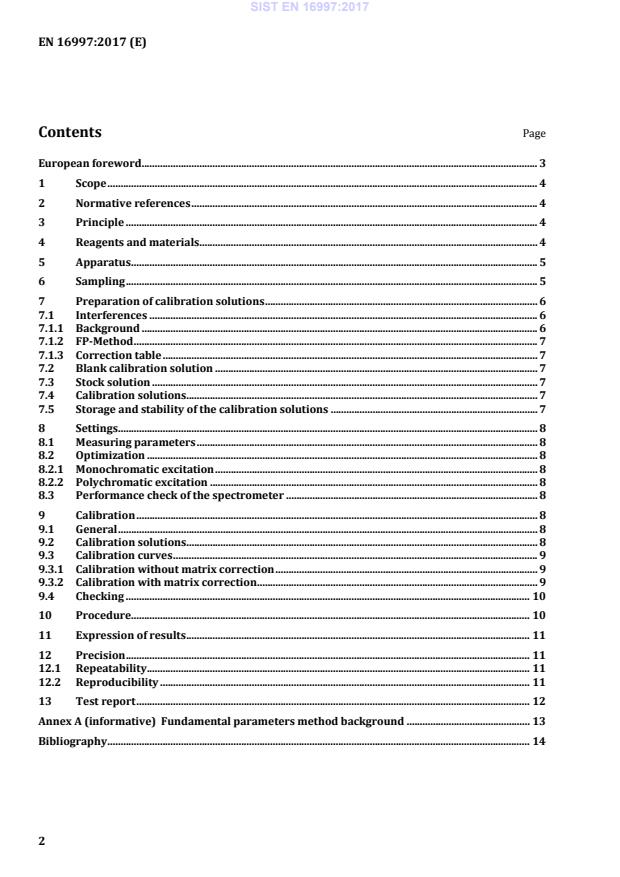 SIST EN 16997:2017

EN 16997:2017 (E)

Contents

Page

European foreword 3
1 Scope 4
2 Normative references 4
3 Principle 4
4 Reagents and materials 4
5 Apparatus 5
6 Sampling 5
7 Preparation of calibration solutions 6
7.1 Interferences 6
7.1.1 Background 6
7.1.2 FP-Method 7
7.1.3 Correction table 7
7.2 Blank calibration solution 7
7.3 Stock solution 7
7.4 Calibration solutions 7
7.5 Storage and stability of the calibration solutions 7
8 Settings 8
8.1 Measuring parameters 8
8.2 Optimization 8
8.2.1 Monochromatic excitation 8
8.2.2 Polychromatic excitation 8
8.3 Performance check of the spectrometer 8
9 Calibration 8
9.1 General 8
9.2 Calibration solutions 8
9.3 Calibration curves 9
9.3.1 Calibration without matrix correction 9
9.3.2 Calibration with matrix correction 9
9.4 Checking 10
10 Procedure 10
11 Expression of results 11
12 Precision 11
12.1 Repeatability 11
12.2 Reproducibility 11
13 Test report 12
Annex A (informative) Fundamental parameters method background 13
Bibliography 14

2